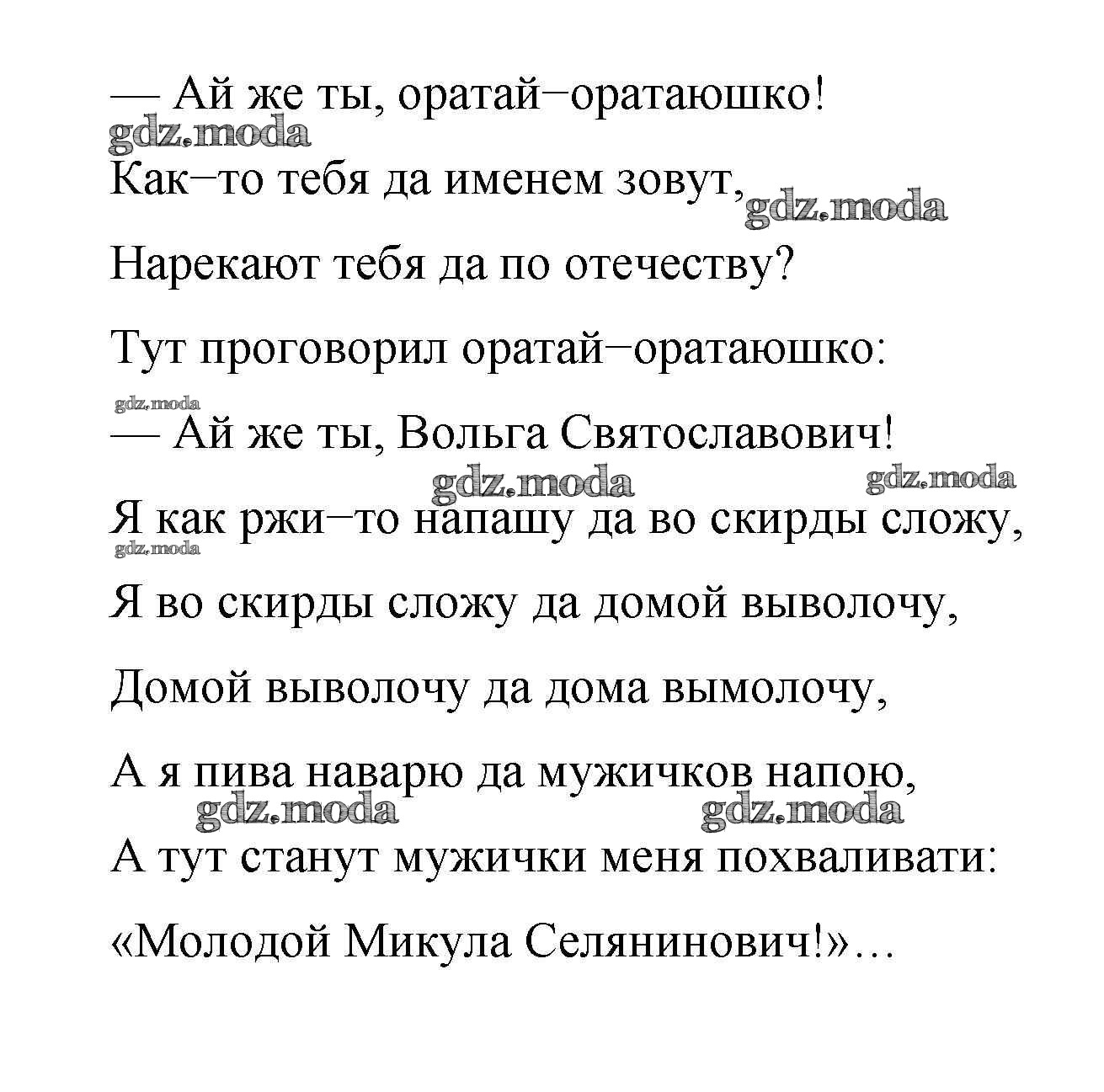 — Ай же ты, оратай–оратаюшко!
gdz.moda
Как–то тебя да именем зовут, gdz.moda

Нарекают тебя да по отечеству?

Тут проговорил оратай–оратаюшко:

gdz.moda
— Ай же ты, Вольга Святославович!
gdz.moda gdz.moda
Я как ржи–то напашу да во скирды сложу,
gdz.moda
Я во скирды сложу да домой выволочу,

Домой выволочу да дома вымолочу,

А я пива наварю да мужичков напою,
gdz.moda gdz.moda
А тут станут мужички меня похваливати:

«Молодой Микула Селянинович!»…